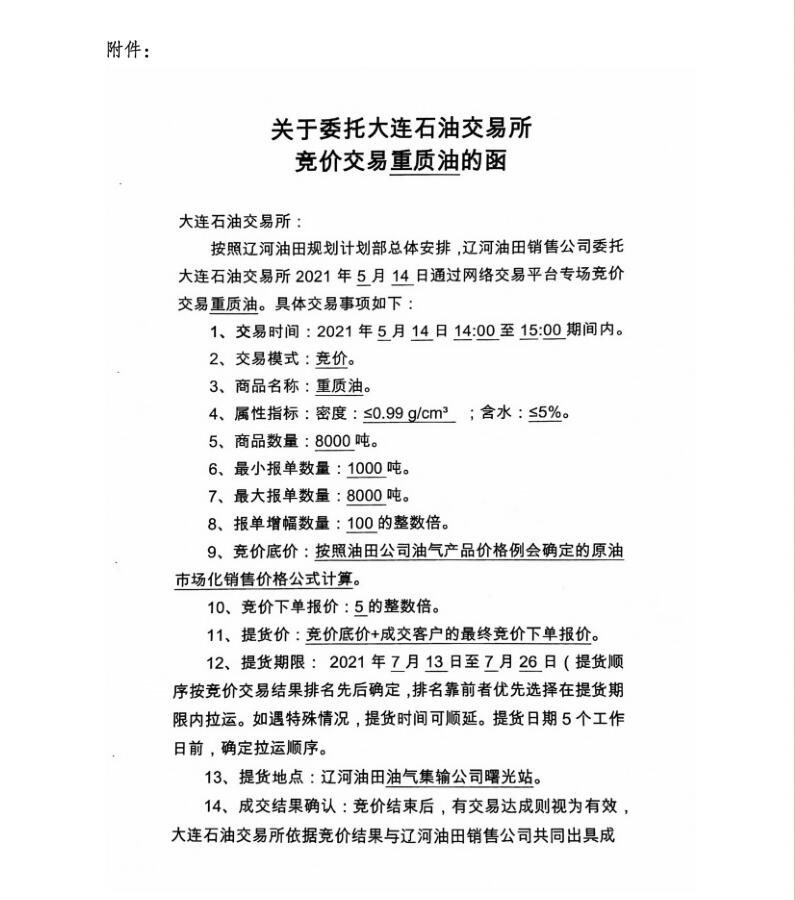 附件：

关于委托大连石油交易所
竞价交易重质油的函

大连石油交易所：

按照辽河油田规划计划部总体安排，辽河油田销售公司委托大连石油交易所 2021 年 5 月 14 日通过网络交易平台专场竞价交易重质油。具体交易事项如下：

1、交易时间：2021 年 5 月 14 日 14:00 至 15:00 期间内。

2、交易模式：竞价。

3、商品名称：重质油。

4、属性指标：密度：≤0.99 g/cm³ ；含水：≤5%。

5、商品数量：8000 吨。

6、最小报单数量：1000 吨。

7、最大报单数量：8000 吨。

8、报单增幅数量：100 的整数倍。

9、竞价底价：按照油田公司油气产品价格例会确定的原油市场化销售价格公式计算。

10、竞价下单报价：5 的整数倍。

11、提货价：竞价底价+成交客户的最终竞价下单报价。

12、提货期限： 2021 年 7 月 13 日至 7 月 26 日（提货顺序按竞价交易结果排名先后确定，排名靠前者优先选择在提货期限内拉运。如遇特殊情况，提货时间可顺延。提货日期 5 个工作日前，确定拉运顺序。

13、提货地点：辽河油田油气集输公司曙光站。

14、成交结果确认：竞价结束后，有交易达成则视为有效，大连石油交易所依据竞价结果与辽河油田销售公司共同出具成